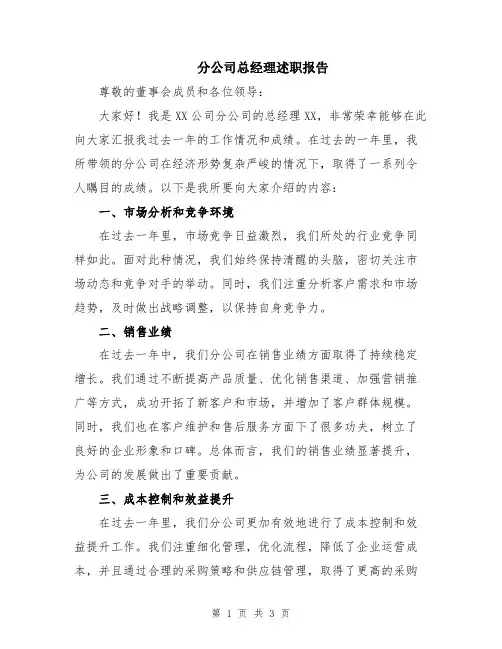 分公司总经理述职报告

尊敬的董事会成员和各位领导:

大家好！我是 XX 公司分公司的总经理 XX，非常荣幸能够在此向大家汇报我过去一年的工作情况和成绩。在过去的一年里，我所带领的分公司在经济形势复杂严峻的情况下，取得了一系列令人瞩目的成绩。以下是我所要向大家介绍的内容:

一、市场分析和竞争环境

在过去一年里，市场竞争日益激烈，我们所处的行业竞争同样如此。面对此种情况，我们始终保持清醒的头脑，密切关注市场动态和竞争对手的举动。同时，我们注重分析客户需求和市场趋势，及时做出战略调整，以保持自身竞争力。

二、销售业绩

在过去一年中，我们分公司在销售业绩方面取得了持续稳定增长。我们通过不断提高产品质量、优化销售渠道、加强营销推广等方式，成功开拓了新客户和市场，并增加了客户群体规模。同时，我们也在客户维护和售后服务方面下了很多功夫，树立了良好的企业形象和口碑。总体而言，我们的销售业绩显著提升，为公司的发展做出了重要贡献。

三、成本控制和效益提升

在过去一年里，我们分公司更加有效地进行了成本控制和效益提升工作。我们注重细化管理，优化流程，降低了企业运营成本，并且通过合理的采购策略和供应链管理，取得了更高的采购

第 1 页 共 3 页